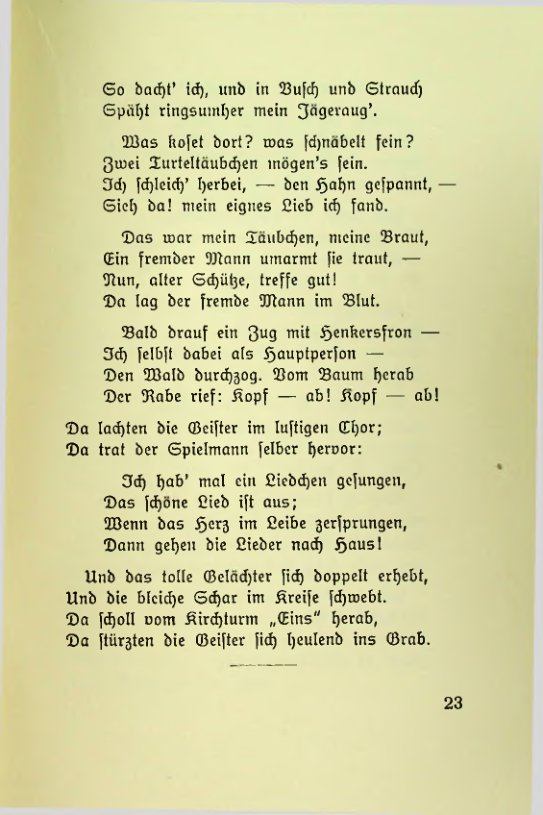 So dacht' ich, und in Busch und Strauch
Späht ringsumher mein Jägeraug'.

Was koset dort? was schnäbelt fein?
Zwei Turteltäubchen mögen's sein.
Ich schleich' herbei, — den Hahn gespannt, —
Sieh da! mein eignes Lieb ich fand.

Das war mein Täubchen, meine Braut,
Ein fremder Mann umarmt sie traut, —
Nun, alter Schütze, treffe gut!
Da lag der fremde Mann im Blut.

Bald drauf ein Zug mit Henkersfron —
Ich selbst dabei als Hauptperson —
Den Wald durchzog. Vom Baum herab
Der Rabe rief: Kopf — ab! Kopf — ab!

Da lachten die Geister im lustigen Chor;
Da trat der Spielmann selber hervor:

Ich hab' mal ein Liedchen gesungen,
Das schöne Lied ist aus;
Wenn das Herz im Leibe zersprungen,
Dann gehen die Lieder nach Haus!

Und das tolle Gelächter sich doppelt erhebt,
Und die bleiche Schar im Kreise schwebt.
Da scholl vom Kirchturm „Eins" herab,
Da stürzten die Geister sich heulend ins Grab.

23